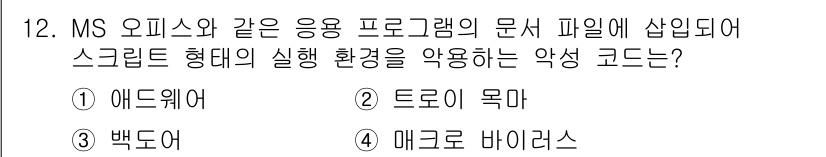 12. MS 오피스와 같은 응용 프로그램의 문서 파일에 삽입되어 스크립트 형태의 실행 환경을 악용하는 악성 코드는?

① 애드웨어
② 트로이 목마
③ 백도어
④ 매크로 바이러스